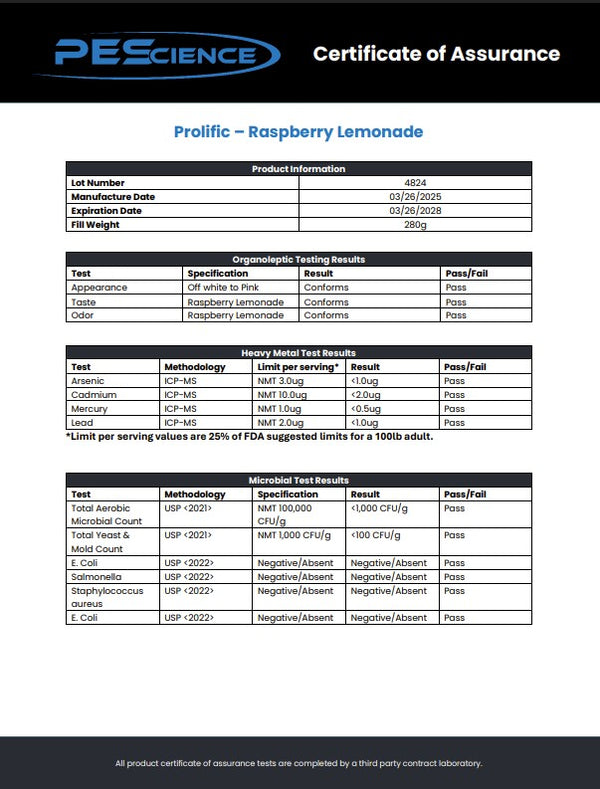 PEScience

Certificate of Assurance

Prolific – Raspberry Lemonade

| Product Information | |
|---|---|
| Lot Number | 4824 |
| Manufacture Date | 03/26/2025 |
| Expiration Date | 03/26/2028 |
| Fill Weight | 280g |

| Organoleptic Testing Results | | | |
|---|---|---|---|
| Test | Specification | Result | Pass/Fail |
| Appearance | Off white to Pink | Conforms | Pass |
| Taste | Raspberry Lemonade | Conforms | Pass |
| Odor | Raspberry Lemonade | Conforms | Pass |

| Heavy Metal Test Results | | | | |
|---|---|---|---|---|
| Test | Methodology | Limit per serving* | Result | Pass/Fail |
| Arsenic | ICP-MS | NMT 3.0ug | <1.0ug | Pass |
| Cadmium | ICP-MS | NMT 10.0ug | <2.0ug | Pass |
| Mercury | ICP-MS | NMT 1.0ug | <0.5ug | Pass |
| Lead | ICP-MS | NMT 2.0ug | <1.0ug | Pass |

*Limit per serving values are 25% of FDA suggested limits for a 100lb adult.

| Microbial Test Results | | | | |
|---|---|---|---|---|
| Test | Methodology | Specification | Result | Pass/Fail |
| Total Aerobic Microbial Count | USP <2021> | NMT 100,000 CFU/g | <1,000 CFU/g | Pass |
| Total Yeast & Mold Count | USP <2021> | NMT 1,000 CFU/g | <100 CFU/g | Pass |
| E. Coli | USP <2022> | Negative/Absent | Negative/Absent | Pass |
| Salmonella | USP <2022> | Negative/Absent | Negative/Absent | Pass |
| Staphylococcus aureus | USP <2022> | Negative/Absent | Negative/Absent | Pass |
| E. Coli | USP <2022> | Negative/Absent | Negative/Absent | Pass |

All product certificate of assurance tests are completed by a third party contract laboratory.